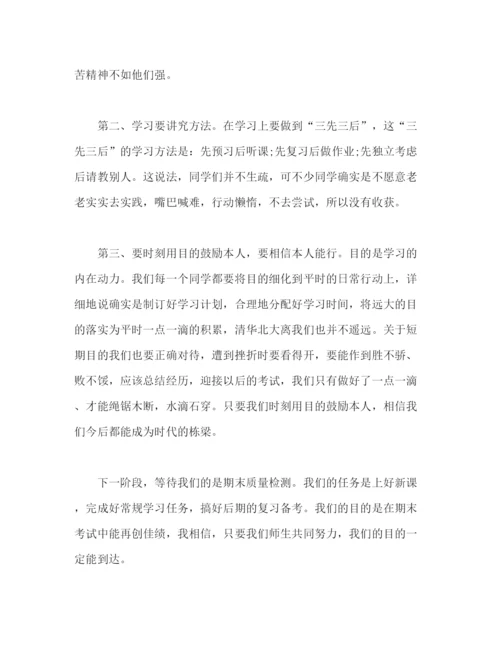 苦精神不如他们强。

第二、学习要讲究方法。在学习上要做到“三先三后”，这“三先三后”的学习方法是：先预习后听课;先复习后做作业;先独立考虑后请教别人。这说法，同学们并不生疏，可不少同学确实是不愿意老老实实去实践，嘴巴喊难，行动懒惰，不去尝试，所以没有收获。

第三、要时刻用目的鼓励本人，要相信本人能行。目的是学习的内在动力。我们每一个同学都要将目的细化到平时的日常行动上，详细地说确实是制订好学习计划，合理地分配好学习时间，将远大的目的落实为平时一点一滴的积累，清华北大离我们也并不遥远。关于短期目的我们也要正确对待，遭到挫折时要看得开，要能作到胜不骄、败不馁，应该总结经历，迎接以后的考试，我们只有做好了一点一滴、才能绳锯木断，水滴石穿。只要我们时刻用目的鼓励本人，相信我们今后都能成为时代的栋梁。

下一阶段，等待我们的是期末质量检测。我们的任务是上好新课，完成好常规学习任务，搞好后期的复习备考。我们的目的是在期末考试中能再创佳绩，我相信，只要我们师生共同努力，我们的目的一定能到达。